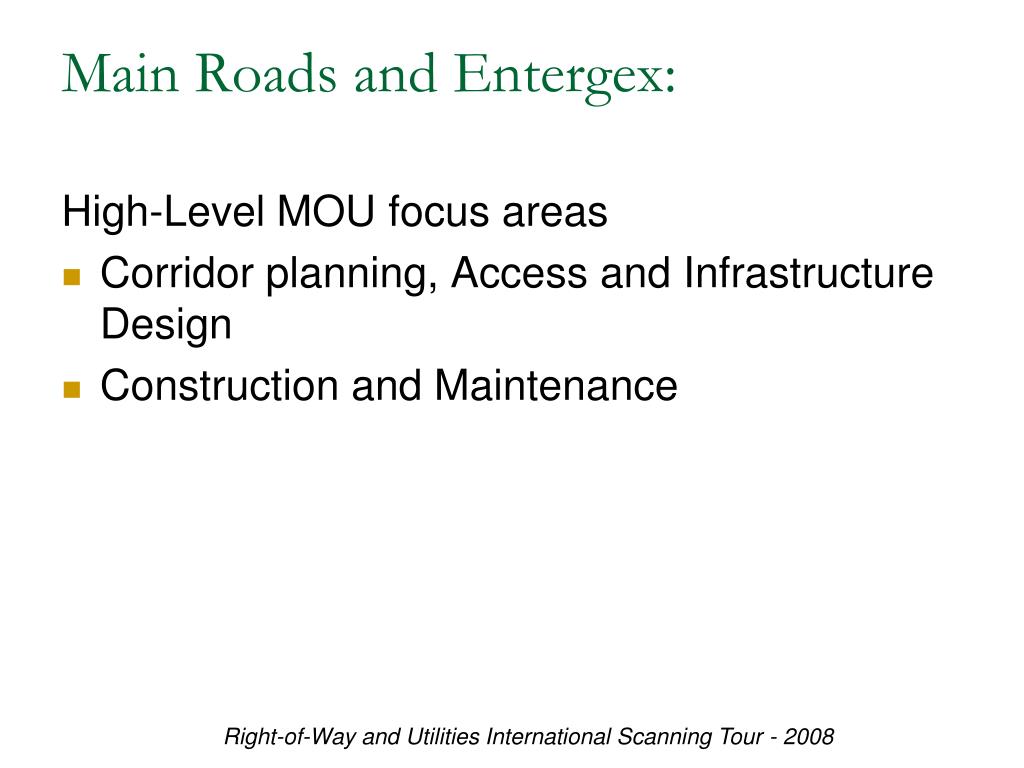 Main Roads and Entergex:

High-Level MOU focus areas

- Corridor planning, Access and Infrastructure Design
- Construction and Maintenance

Right-of-Way and Utilities International Scanning Tour - 2008